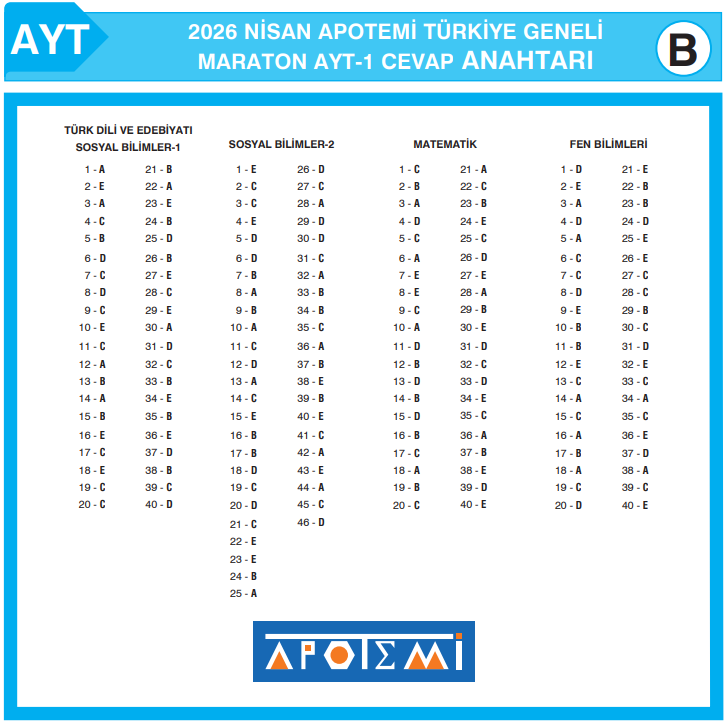 AYT

2026 NİSAN APOTEMİ TÜRKİYE GENELİ
MARATON AYT-1 CEVAP ANAHTARI

B

TÜRK DİLİ VE EDEBİYATI
SOSYAL BİLİMLER-1

1 - A
2 - E
3 - A
4 - C
5 - B
6 - D
7 - C
8 - D
9 - C
10 - E
11 - C
12 - A
13 - B
14 - A
15 - B
16 - E
17 - C
18 - E
19 - C
20 - C

21 - B
22 - A
23 - E
24 - B
25 - D
26 - B
27 - E
28 - C
29 - E
30 - A
31 - D
32 - C
33 - B
34 - E
35 - B
36 - E
37 - D
38 - B
39 - C
40 - D

SOSYAL BİLİMLER-2

1 - E
2 - C
3 - C
4 - E
5 - D
6 - D
7 - B
8 - A
9 - B
10 - A
11 - C
12 - D
13 - A
14 - C
15 - E
16 - B
17 - B
18 - D
19 - C
20 - D
21 - C
22 - E
23 - E
24 - B
25 - A

26 - D
27 - C
28 - A
29 - D
30 - D
31 - C
32 - A
33 - B
34 - B
35 - C
36 - A
37 - B
38 - E
39 - B
40 - E
41 - C
42 - A
43 - E
44 - A
45 - C
46 - D

MATEMATİK

1 - C
2 - B
3 - A
4 - D
5 - C
6 - A
7 - E
8 - E
9 - C
10 - A
11 - D
12 - B
13 - D
14 - B
15 - D
16 - B
17 - C
18 - A
19 - B
20 - C

21 - A
22 - C
23 - B
24 - E
25 - C
26 - D
27 - E
28 - A
29 - B
30 - E
31 - D
32 - C
33 - D
34 - E
35 - C
36 - A
37 - B
38 - E
39 - D
40 - E

FEN BİLİMLERİ

1 - D
2 - E
3 - A
4 - D
5 - A
6 - C
7 - C
8 - D
9 - E
10 - B
11 - B
12 - E
13 - C
14 - A
15 - C
16 - A
17 - B
18 - A
19 - C
20 - D

21 - E
22 - B
23 - B
24 - D
25 - E
26 - E
27 - C
28 - C
29 - B
30 - C
31 - D
32 - E
33 - C
34 - A
35 - C
36 - E
37 - D
38 - A
39 - C
40 - E

APOTEMİ